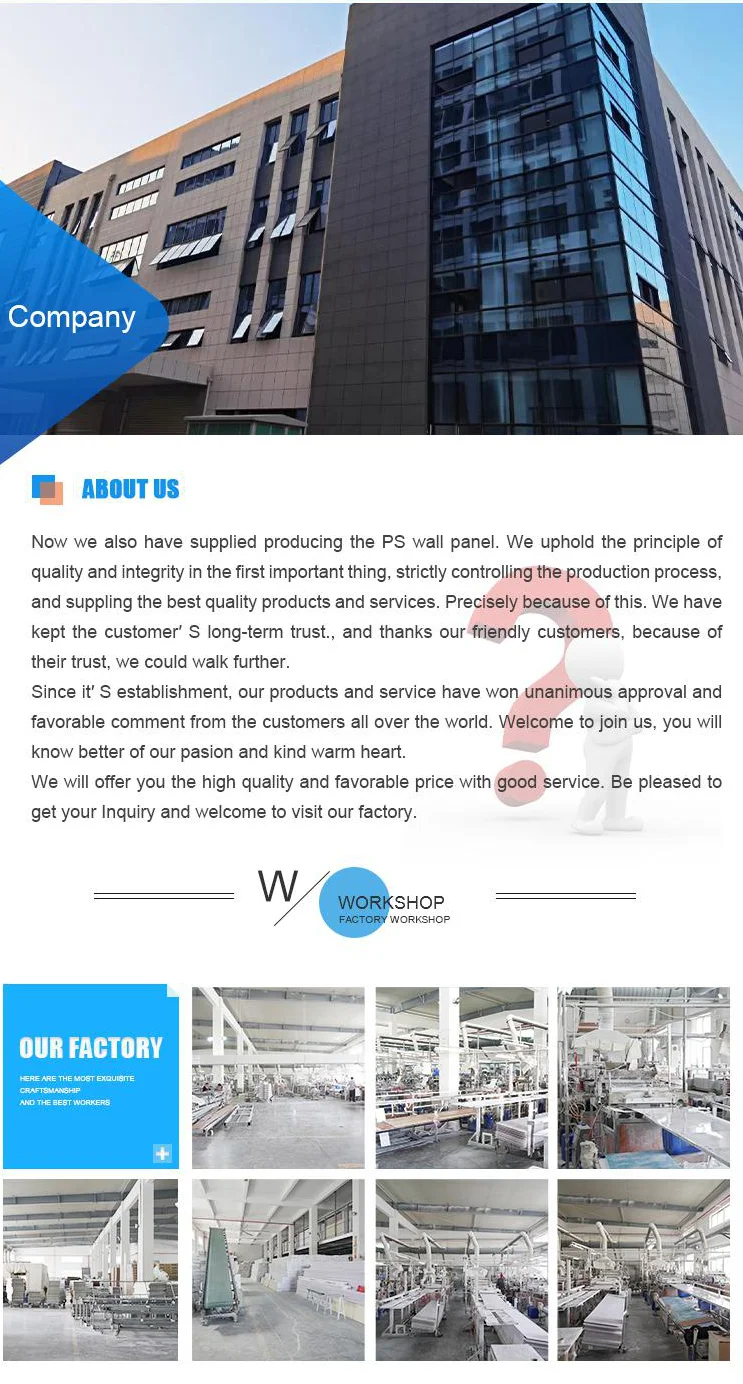 Company

ABOUT US

Now we also have supplied producing the PS wall panel. We uphold the principle of quality and integrity in the first important thing, strictly controlling the production process, and suppling the best quality products and services. Precisely because of this. We have kept the customer' S long-term trust., and thanks our friendly customers, because of their trust, we could walk further.

Since it' S establishment, our products and service have won unanimous approval and favorable comment from the customers all over the world. Welcome to join us, you will know better of our pasion and kind warm heart.

We will offer you the high quality and favorable price with good service. Be pleased to get your Inquiry and welcome to visit our factory.

W

WORKSHOP
FACTORY WORKSHOP

OUR FACTORY
HERE ARE THE MOST EXQUISITE
CRAFTSMANSHIP
AND THE BEST WORKERS